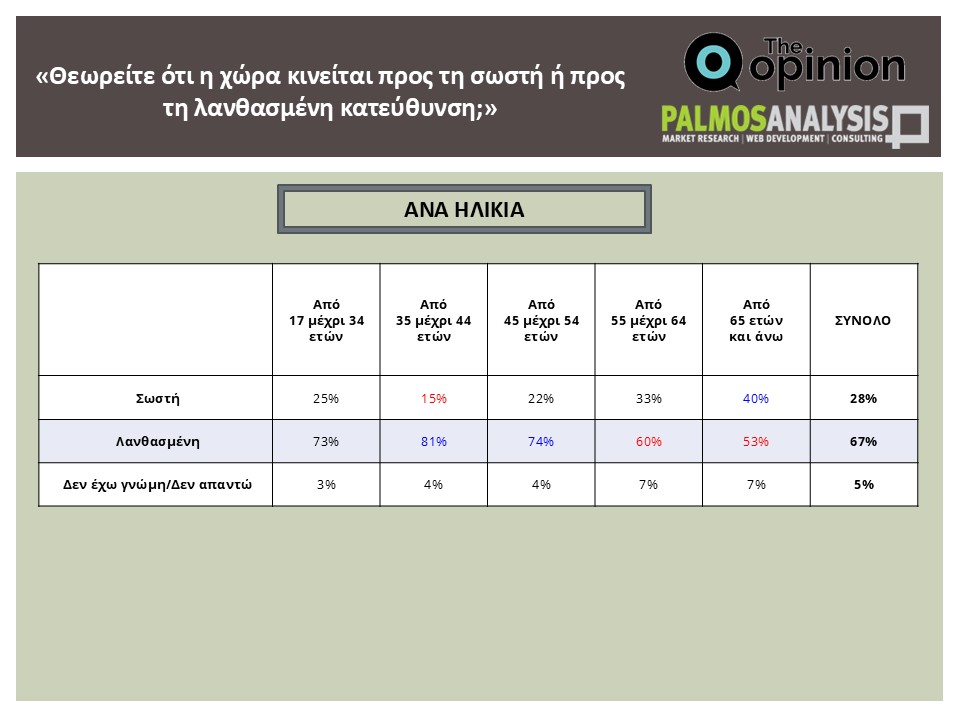 «Θεωρείτε ότι η χώρα κινείται προς τη σωστή ή προς τη λανθασμένη κατεύθυνση;»

The opinion

PALMOSANALYSIS
MARKET RESEARCH | WEB DEVELOPMENT | CONSULTING

ΑΝΑ ΗΛΙΚΙΑ

| | Από 17 μέχρι 34 ετών | Από 35 μέχρι 44 ετών | Από 45 μέχρι 54 ετών | Από 55 μέχρι 64 ετών | Από 65 ετών και άνω | ΣΥΝΟΛΟ |
|---|---|---|---|---|---|---|
| Σωστή | 25% | 15% | 22% | 33% | 40% | 28% |
| Λανθασμένη | 73% | 81% | 74% | 60% | 53% | 67% |
| Δεν έχω γνώμη/Δεν απαντώ | 3% | 4% | 4% | 7% | 7% | 5% |